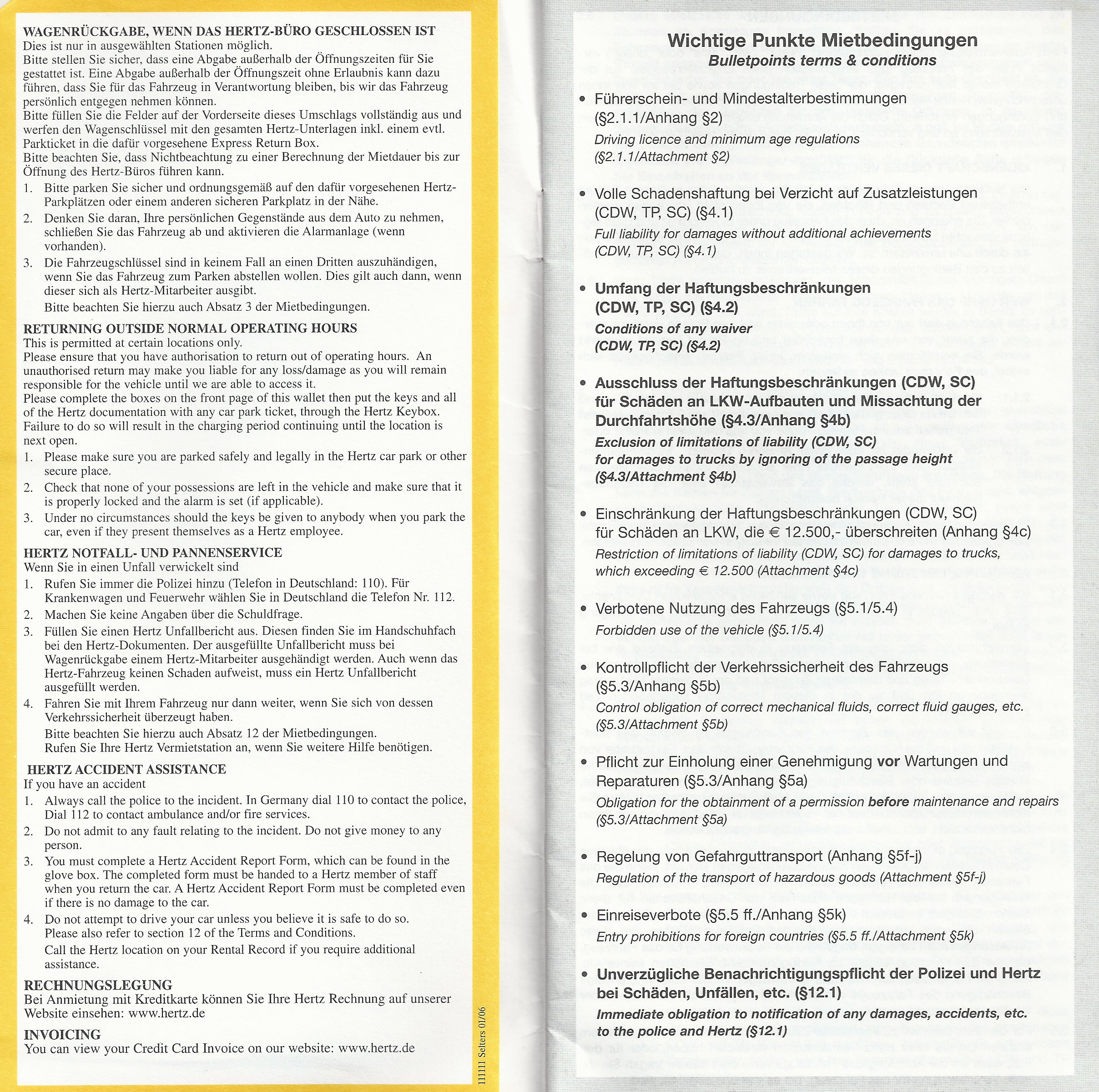 WAGENRÜCKGABE, WENN DAS HERTZ-BÜRO GESCHLOSSEN IST
Dies ist nur in ausgewählten Stationen möglich.
Bitte stellen Sie sicher, dass eine Abgabe außerhalb der Öffnungszeiten für Sie gestattet ist. Eine Abgabe außerhalb der Öffnungszeit ohne Erlaubnis kann dazu führen, dass Sie für das Fahrzeug in Verantwortung bleiben, bis wir das Fahrzeug persönlich entgegen nehmen können.
Bitte füllen Sie die Felder auf der Vorderseite dieses Umschlags vollständig aus und werfen den Wagenschlüssel mit den gesamten Hertz-Unterlagen inkl. einem evtl. Parkticket in die dafür vorgesehene Express Return Box.
Bitte beachten Sie, dass Nichtbeachtung zu einer Berechnung der Mietdauer bis zur Öffnung des Hertz-Büros führen kann.
1. Bitte parken Sie sicher und ordnungsgemäß auf den dafür vorgesehenen Hertz-Parkplätzen oder einem anderen sicheren Parkplatz in der Nähe.
2. Denken Sie daran, Ihre persönlichen Gegenstände aus dem Auto zu nehmen, schließen Sie das Fahrzeug ab und aktivieren die Alarmanlage (wenn vorhanden).
3. Die Fahrzeugschlüssel sind in keinem Fall an einen Dritten auszuhändigen, wenn Sie das Fahrzeug zum Parken abstellen wollen. Dies gilt auch dann, wenn dieser sich als Hertz-Mitarbeiter ausgibt.
Bitte beachten Sie hierzu auch Absatz 3 der Mietbedingungen.

RETURNING OUTSIDE NORMAL OPERATING HOURS
This is permitted at certain locations only.
Please ensure that you have authorisation to return out of operating hours. An unauthorised return may make you liable for any loss/damage as you will remain responsible for the vehicle until we are able to access it.
Please complete the boxes on the front page of this wallet then put the keys and all of the Hertz documentation with any car park ticket, through the Hertz Keybox.
Failure to do so will result in the charging period continuing until the location is next open.
1. Please make sure you are parked safely and legally in the Hertz car park or other secure place.
2. Check that none of your possessions are left in the vehicle and make sure that it is properly locked and the alarm is set (if applicable).
3. Under no circumstances should the keys be given to anybody when you park the car, even if they present themselves as a Hertz employee.

HERTZ NOTFALL- UND PANNENSERVICE
Wenn Sie in einen Unfall verwickelt sind
1. Rufen Sie immer die Polizei hinzu (Telefon in Deutschland: 110). Für Krankenwagen und Feuerwehr wählen Sie in Deutschland die Telefon Nr. 112.
2. Machen Sie keine Angaben über die Schuldfrage.
3. Füllen Sie einen Hertz Unfallbericht aus. Diesen finden Sie im Handschuhfach bei den Hertz-Dokumenten. Der ausgefüllte Unfallbericht muss bei Wagenrückgabe einem Hertz-Mitarbeiter ausgehändigt werden. Auch wenn das Hertz-Fahrzeug keinen Schaden aufweist, muss ein Hertz Unfallbericht ausgefüllt werden.
4. Fahren Sie mit Ihrem Fahrzeug nur dann weiter, wenn Sie sich von dessen Verkehrssicherheit überzeugt haben.
Bitte beachten Sie hierzu auch Absatz 12 der Mietbedingungen.
Rufen Sie Ihre Hertz Vermietstation an, wenn Sie weitere Hilfe benötigen.

HERTZ ACCIDENT ASSISTANCE
If you have an accident
1. Always call the police to the incident. In Germany dial 110 to contact the police, Dial 112 to contact ambulance and/or fire services.
2. Do not admit to any fault relating to the incident. Do not give money to any person.
3. You must complete a Hertz Accident Report Form, which can be found in the glove box. The completed form must be handed to a Hertz member of staff when you return the car. A Hertz Accident Report Form must be completed even if there is no damage to the car.
4. Do not attempt to drive your car unless you believe it is safe to do so.
Please also refer to section 12 of the Terms and Conditions.
Call the Hertz location on your Rental Record if you require additional assistance.

RECHNUNGSLEGUNG
Bei Anmietung mit Kreditkarte können Sie Ihre Hertz Rechnung auf unserer Website einsehen: www.hertz.de

INVOICING
You can view your Credit Card Invoice on our website: www.hertz.de

111111 Selters 01/06

Wichtige Punkte Mietbedingungen
Bulletpoints terms & conditions

• Führerschein- und Mindestalterbestimmungen (§2.1.1/Anhang §2)
Driving licence and minimum age regulations (§2.1.1/Attachment §2)

• Volle Schadenshaftung bei Verzicht auf Zusatzleistungen (CDW, TP, SC) (§4.1)
Full liability for damages without additional achievements (CDW, TP, SC) (§4.1)

• Umfang der Haftungsbeschränkungen (CDW, TP, SC) (§4.2)
Conditions of any waiver (CDW, TP, SC) (§4.2)

• Ausschluss der Haftungsbeschränkungen (CDW, SC) für Schäden an LKW-Aufbauten und Missachtung der Durchfahrtshöhe (§4.3/Anhang §4b)
Exclusion of limitations of liability (CDW, SC) for damages to trucks by ignoring of the passage height (§4.3/Attachment §4b)

• Einschränkung der Haftungsbeschränkungen (CDW, SC) für Schäden an LKW, die € 12.500,- überschreiten (Anhang §4c)
Restriction of limitations of liability (CDW, SC) for damages to trucks, which exceeding € 12.500 (Attachment §4c)

• Verbotene Nutzung des Fahrzeugs (§5.1/5.4)
Forbidden use of the vehicle (§5.1/5.4)

• Kontrollpflicht der Verkehrssicherheit des Fahrzeugs (§5.3/Anhang §5b)
Control obligation of correct mechanical fluids, correct fluid gauges, etc. (§5.3/Attachment §5b)

• Pflicht zur Einholung einer Genehmigung vor Wartungen und Reparaturen (§5.3/Anhang §5a)
Obligation for the obtainment of a permission before maintenance and repairs (§5.3/Attachment §5a)

• Regelung von Gefahrguttransport (Anhang §5f-j)
Regulation of the transport of hazardous goods (Attachment §5f-j)

• Einreiseverbote (§5.5 ff./Anhang §5k)
Entry prohibitions for foreign countries (§5.5 ff./Attachment §5k)

• Unverzügliche Benachrichtigungspflicht der Polizei und Hertz bei Schäden, Unfällen, etc. (§12.1)
Immediate obligation to notification of any damages, accidents, etc. to the police and Hertz (§12.1)